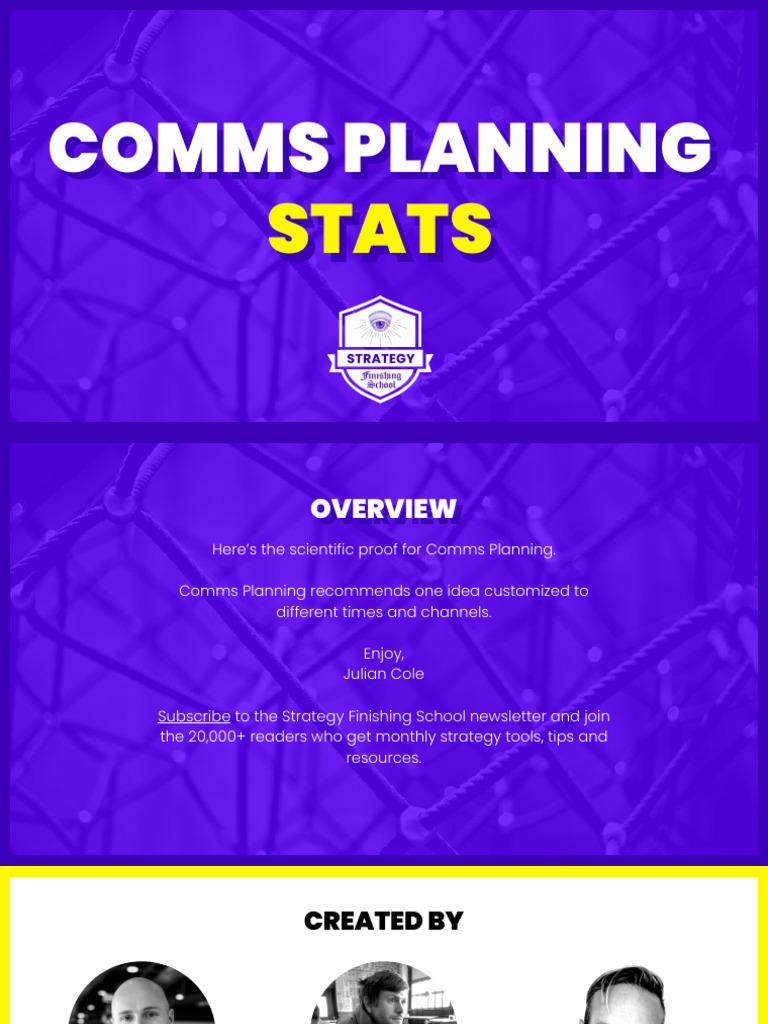 COMMS PLANNING
STATS

STRATEGY
Finishing School

OVERVIEW

Here's the scientific proof for Comms Planning.

Comms Planning recommends one idea customized to different times and channels.

Enjoy,
Julian Cole

Subscribe to the Strategy Finishing School newsletter and join the 20,000+ readers who get monthly strategy tools, tips and resources.

CREATED BY